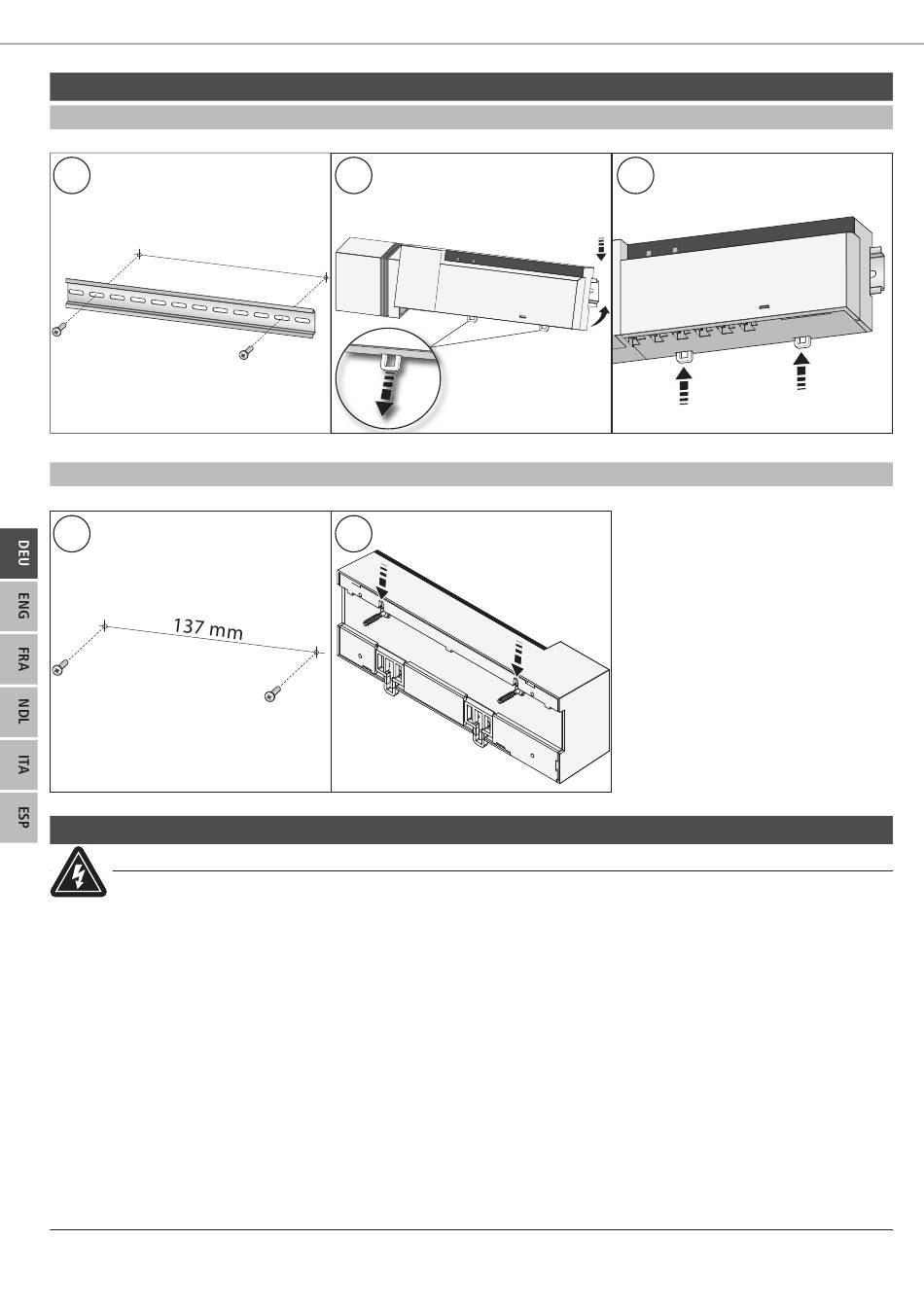 137 mm

DEU

ENG

FRA

NDL

ITA

ESP